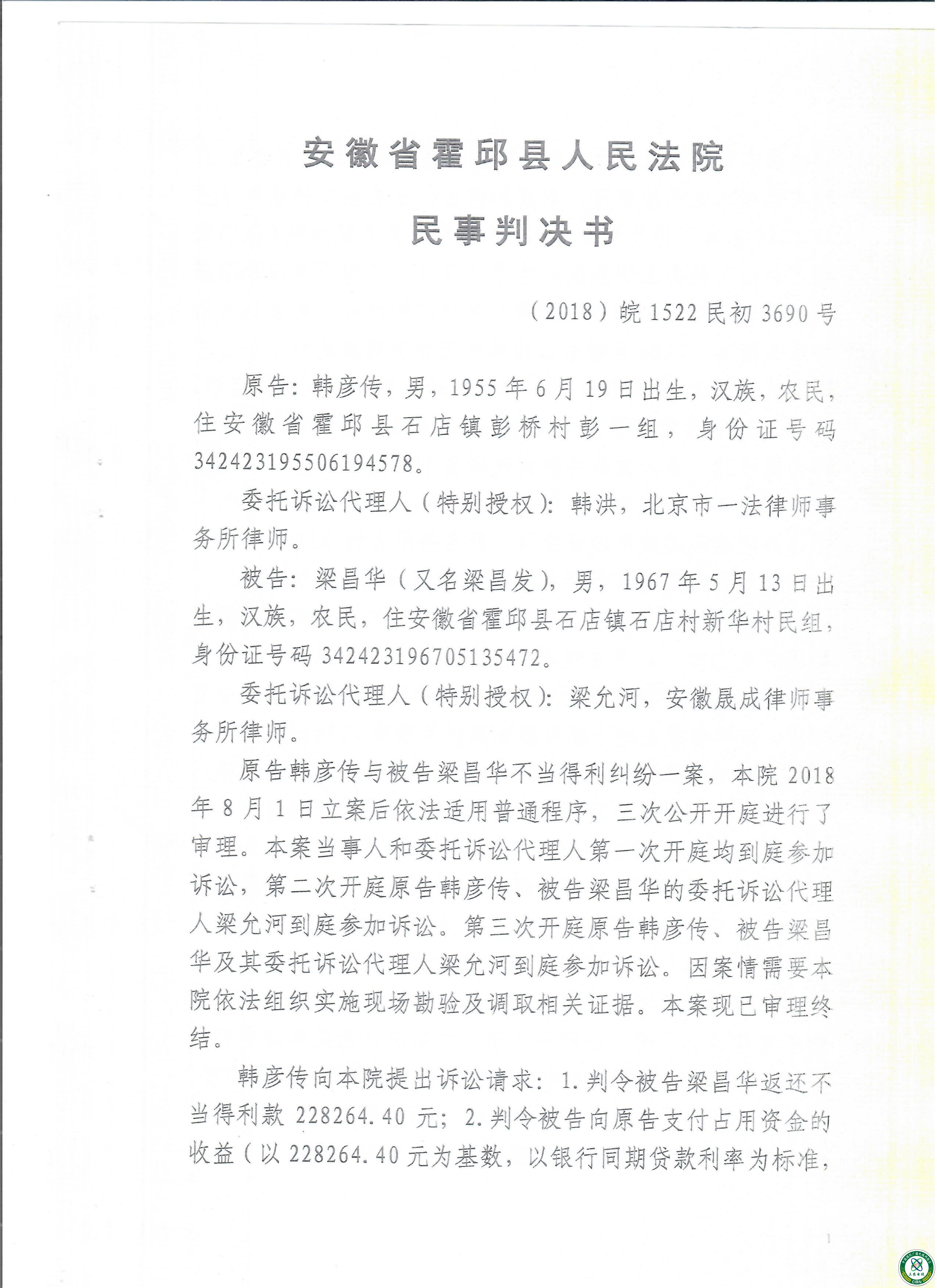 安徽省霍邱县人民法院

民事判决书

（2018）皖 1522 民初 3690 号

原告：韩彦传，男，1955 年 6 月 19 日出生，汉族，农民，住安徽省霍邱县石店镇彭桥村彭一组，身份证号码 342423195506194578。

委托诉讼代理人（特别授权）：韩洪，北京市一法律师事务所律师。

被告：梁昌华（又名梁昌发），男，1967 年 5 月 13 日出生，汉族，农民，住安徽省霍邱县石店镇石店村新华村民组，身份证号码 342423196705135472。

委托诉讼代理人（特别授权）：梁允河，安徽晟成律师事务所律师。

原告韩彦传与被告梁昌华不当得利纠纷一案，本院 2018 年 8 月 1 日立案后依法适用普通程序，三次公开开庭进行了审理。本案当事人和委托诉讼代理人第一次开庭均到庭参加诉讼，第二次开庭原告韩彦传、被告梁昌华的委托诉讼代理人梁允河到庭参加诉讼。第三次开庭原告韩彦传、被告梁昌华及其委托诉讼代理人梁允河到庭参加诉讼。因案情需要本院依法组织实施现场勘验及调取相关证据。本案现已审理终结。

韩彦传向本院提出诉讼请求：1.判令被告梁昌华返还不当得利款 228264.40 元；2.判令被告向原告支付占用资金的收益（以 228264.40 元为基数，以银行同期贷款利率为标准，

1

CIBN